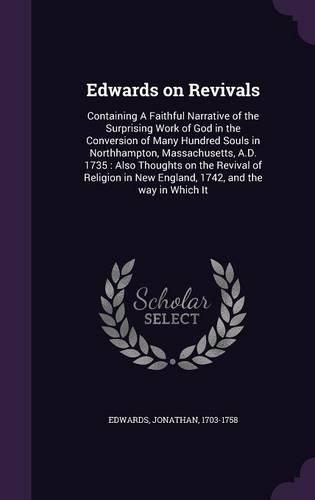 Edwards on Revivals

Containing A Faithful Narrative of the Surprising Work of God in the Conversion of Many Hundred Souls in Northhampton, Massachusetts, A.D. 1735 : Also Thoughts on the Revival of Religion in New England, 1742, and the way in Which It

Scholar SELECT

EDWARDS, JONATHAN, 1703-1758